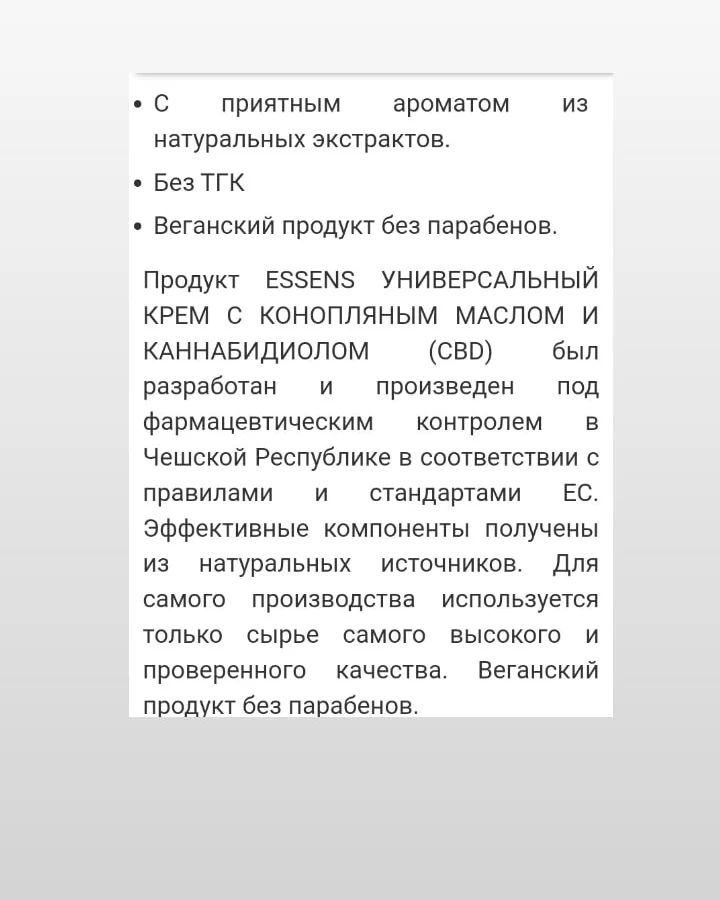 • С приятным ароматом из натуральных экстрактов.
• Без ТГК
• Веганский продукт без парабенов.

Продукт ESSENS УНИВЕРСАЛЬНЫЙ КРЕМ С КОНОПЛЯНЫМ МАСЛОМ И КАННАБИДИОЛОМ (CBD) был разработан и произведен под фармацевтическим контролем в Чешской Республике в соответствии с правилами и стандартами ЕС. Эффективные компоненты получены из натуральных источников. Для самого производства используется только сырье самого высокого и проверенного качества. Веганский продукт без парабенов.